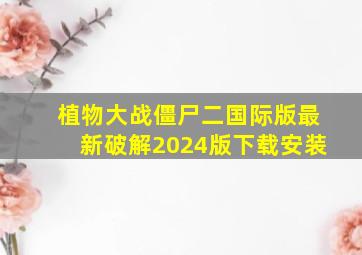 植物大战僵尸二国际版最新破解2024版下载安装